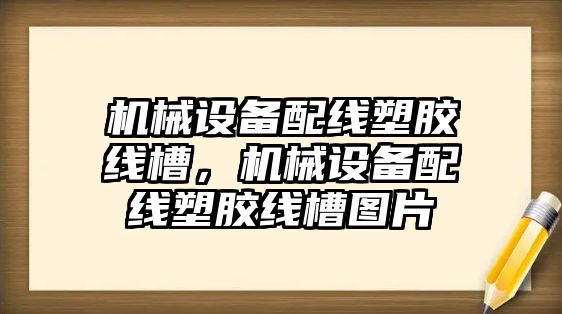 机械设备配线塑胶线槽，机械设备配线塑胶线槽图片